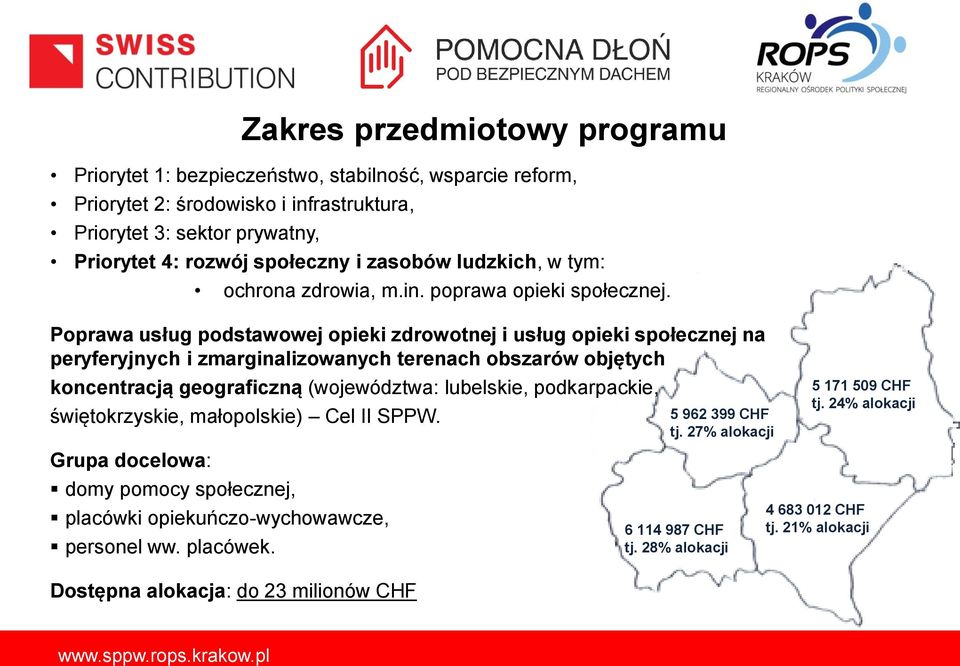 SWISS CONTRIBUTION

POMOCNA DŁOŃ
POD BEZPIECZNYM DACHEM

ROPS
KRAKÓW
REGIONALNY OŚRODEK POLITYKI SPOŁECZNEJ

Zakres przedmiotowy programu

• Priorytet 1: bezpieczeństwo, stabilność, wsparcie reform,
• Priorytet 2: środowisko i infrastruktura,
• Priorytet 3: sektor prywatny,
• Priorytet 4: rozwój społeczny i zasobów ludzkich, w tym:
• ochrona zdrowia, m.in. poprawa opieki społecznej.

Poprawa usług podstawowej opieki zdrowotnej i usług opieki społecznej na peryferyjnych i zmarginalizowanych terenach obszarów objętych koncentracją geograficzną (województwa: lubelskie, podkarpackie, świętokrzyskie, małopolskie) – Cel II SPPW.

Grupa docelowa:
▪ domy pomocy społecznej,
▪ placówki opiekuńczo-wychowawcze,
▪ personel ww. placówek.

Dostępna alokacja: do 23 milionów CHF

5 962 399 CHF
tj. 27% alokacji

5 171 509 CHF
tj. 24% alokacji

6 114 987 CHF
tj. 28% alokacji

4 683 012 CHF
tj. 21% alokacji

www.sppw.rops.krakow.pl